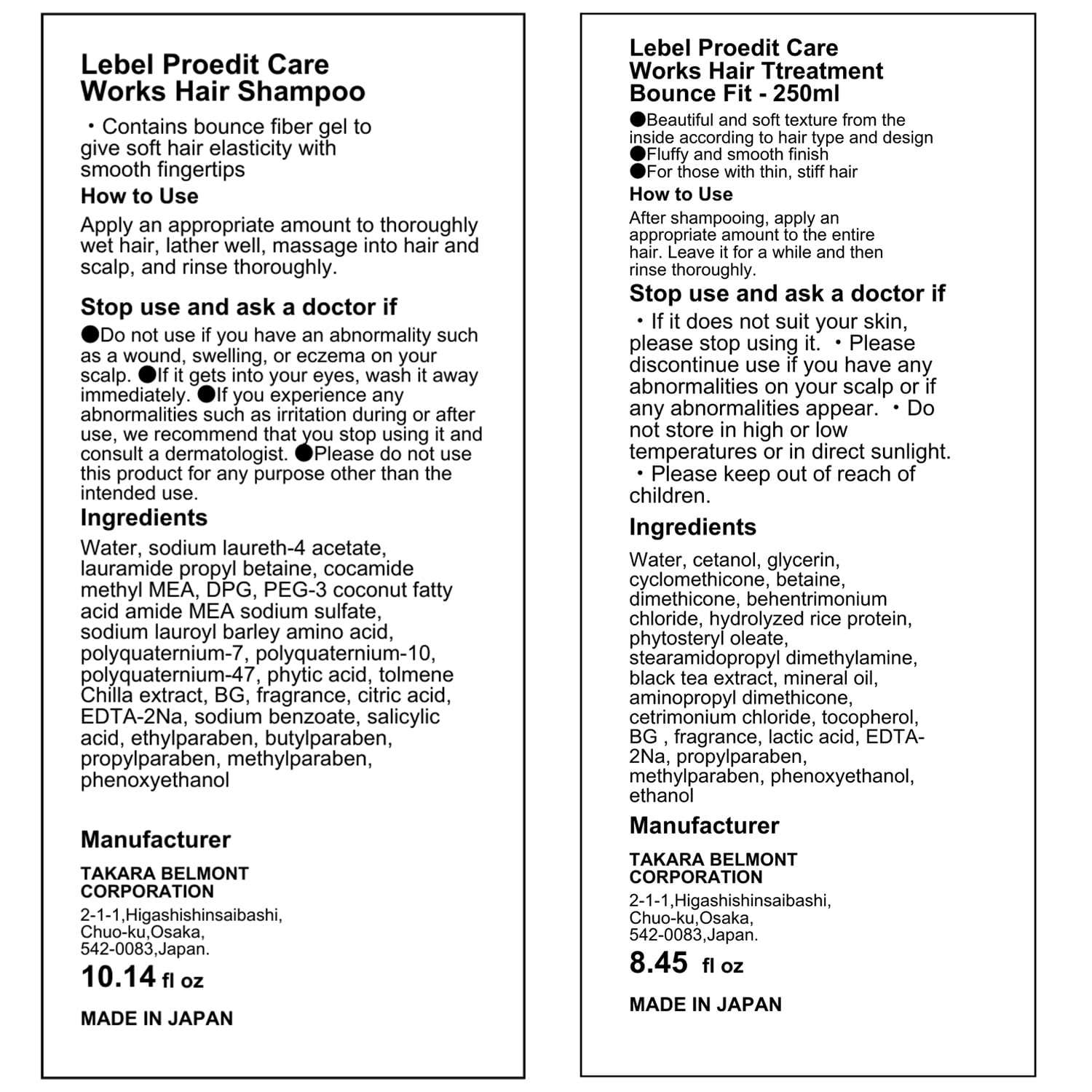 Lebel Proedit Care
Works Hair Shampoo

・Contains bounce fiber gel to give soft hair elasticity with smooth fingertips

How to Use

Apply an appropriate amount to thoroughly wet hair, lather well, massage into hair and scalp, and rinse thoroughly.

Stop use and ask a doctor if

●Do not use if you have an abnormality such as a wound, swelling, or eczema on your scalp. ●If it gets into your eyes, wash it away immediately. ●If you experience any abnormalities such as irritation during or after use, we recommend that you stop using it and consult a dermatologist. ●Please do not use this product for any purpose other than the intended use.

Ingredients

Water, sodium laureth-4 acetate, lauramide propyl betaine, cocamide methyl MEA, DPG, PEG-3 coconut fatty acid amide MEA sodium sulfate, sodium lauroyl barley amino acid, polyquaternium-7, polyquaternium-10, polyquaternium-47, phytic acid, tolmene Chilla extract, BG, fragrance, citric acid, EDTA-2Na, sodium benzoate, salicylic acid, ethylparaben, butylparaben, propylparaben, methylparaben, phenoxyethanol

Manufacturer

TAKARA BELMONT CORPORATION

2-1-1,Higashishinsaibashi, Chuo-ku,Osaka, 542-0083,Japan.

10.14 fl oz

MADE IN JAPAN

Lebel Proedit Care
Works Hair Ttreatment
Bounce Fit - 250ml

●Beautiful and soft texture from the inside according to hair type and design
●Fluffy and smooth finish
●For those with thin, stiff hair

How to Use

After shampooing, apply an appropriate amount to the entire hair. Leave it for a while and then rinse thoroughly.

Stop use and ask a doctor if

・If it does not suit your skin, please stop using it. ・Please discontinue use if you have any abnormalities on your scalp or if any abnormalities appear. ・Do not store in high or low temperatures or in direct sunlight. ・Please keep out of reach of children.

Ingredients

Water, cetanol, glycerin, cyclomethicone, betaine, dimethicone, behentrimonium chloride, hydrolyzed rice protein, phytosteryl oleate, stearamidopropyl dimethylamine, black tea extract, mineral oil, aminopropyl dimethicone, cetrimonium chloride, tocopherol, BG , fragrance, lactic acid, EDTA-2Na, propylparaben, methylparaben, phenoxyethanol, ethanol

Manufacturer

TAKARA BELMONT CORPORATION

2-1-1,Higashishinsaibashi, Chuo-ku,Osaka, 542-0083,Japan.

8.45 fl oz

MADE IN JAPAN